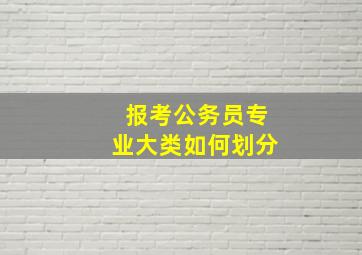 报考公务员专业大类如何划分